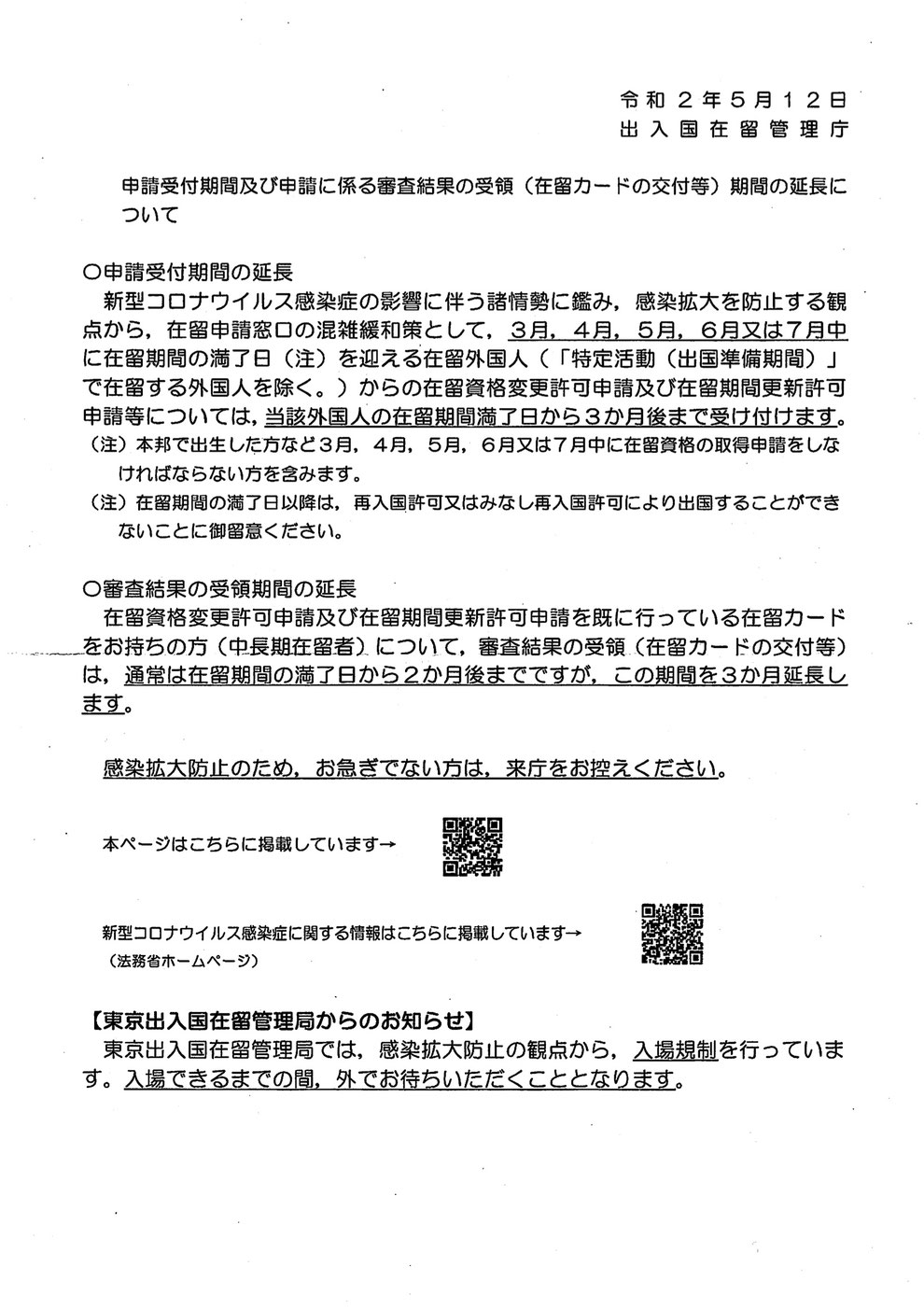 令和２年５月１２日
出入国在留管理庁

申請受付期間及び申請に係る審査結果の受領（在留カードの交付等）期間の延長について

○申請受付期間の延長
新型コロナウイルス感染症の影響に伴う諸情勢に鑑み，感染拡大を防止する観点から，在留申請窓口の混雑緩和策として，３月，４月，５月，６月又は７月中に在留期間の満了日（注）を迎える在留外国人（「特定活動（出国準備期間）」で在留する外国人を除く。）からの在留資格変更許可申請及び在留期間更新許可申請等については，当該外国人の在留期間満了日から３か月後まで受け付けます。
（注）本邦で出生した方など３月，４月，５月，６月又は７月中に在留資格の取得申請をしなければならない方を含みます。
（注）在留期間の満了日以降は，再入国許可又はみなし再入国許可により出国することができないことに御留意ください。

○審査結果の受領期間の延長
在留資格変更許可申請及び在留期間更新許可申請を既に行っている在留カードをお持ちの方（中長期在留者）について，審査結果の受領（在留カードの交付等）は，通常は在留期間の満了日から２か月後までですが，この期間を３か月延長します。

感染拡大防止のため，お急ぎでない方は，来庁をお控えください。

本ページはこちらに掲載しています→

新型コロナウイルス感染症に関する情報はこちらに掲載しています→
（法務省ホームページ）

【東京出入国在留管理局からのお知らせ】
東京出入国在留管理局では，感染拡大防止の観点から，入場規制を行っています。入場できるまでの間，外でお待ちいただくこととなります。